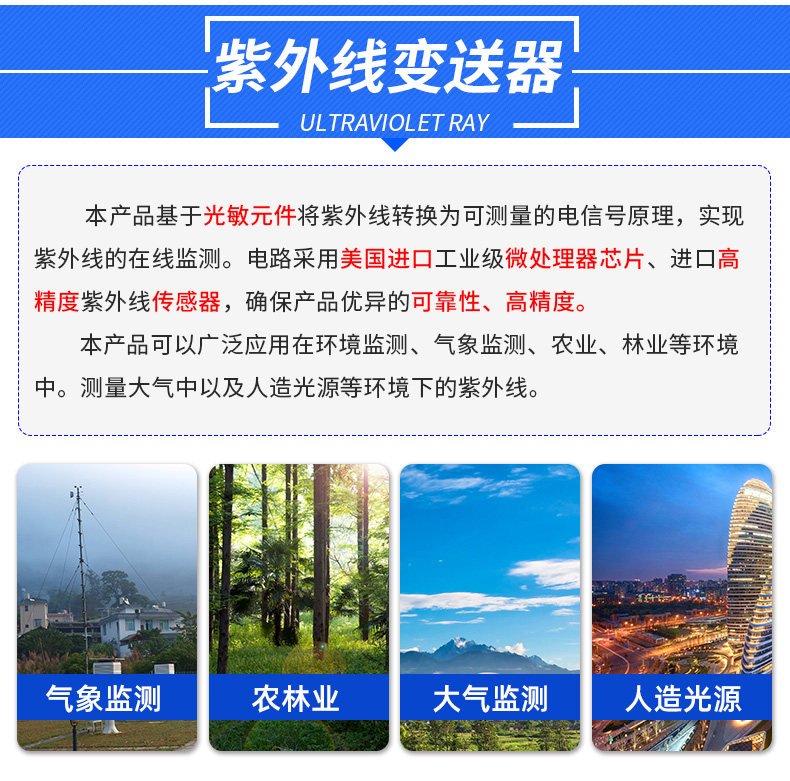 紫外线变送器

ULTRAVIOLET RAY

本产品基于光敏元件将紫外线转换为可测量的电信号原理，实现紫外线的在线监测。电路采用美国进口工业级微处理器芯片、进口高精度紫外线传感器，确保产品优异的可靠性、高精度。

本产品可以广泛应用在环境监测、气象监测、农业、林业等环境中。测量大气中以及人造光源等环境下的紫外线。

气象监测

农林业

大气监测

人造光源